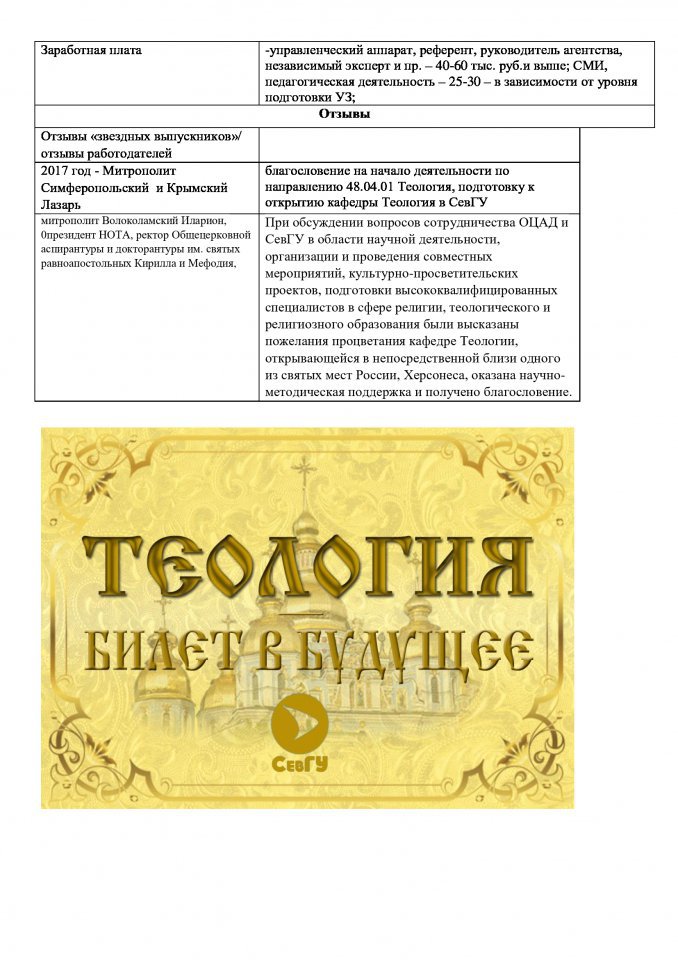 | Заработная плата | -управленческий аппарат, референт, руководитель агентства, независимый эксперт и пр. – 40-60 тыс. руб.и выше; СМИ, педагогическая деятельность – 25-30 – в зависимости от уровня подготовки УЗ; |
|---|---|
| Отзывы | |
| Отзывы «звездных выпускников»/ отзывы работодателей | |
| 2017 год - Митрополит Симферопольский и Крымский Лазарь | благословение на начало деятельности по направлению 48.04.01 Теология, подготовку к открытию кафедры Теология в СевГУ |
| митрополит Волоколамский Иларион, 0президент НОТА, ректор Общецерковной аспирантуры и докторантуры им. святых равноапостольных Кирилла и Мефодия. | При обсуждении вопросов сотрудничества ОЦАД и СевГУ в области научной деятельности, организации и проведения совместных мероприятий, культурно-просветительских проектов, подготовки высококвалифицированных специалистов в сфере религии, теологического и религиозного образования были высказаны пожелания процветания кафедре Теологии, открывающейся в непосредственной близи одного из святых мест России, Херсонеса, оказана научно-методическая поддержка и получено благословение. |

ТЕОЛОГИЯ
БИЛЕТ В БУДУЩЕЕ

СевГУ